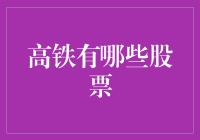 高铁有哪些股票